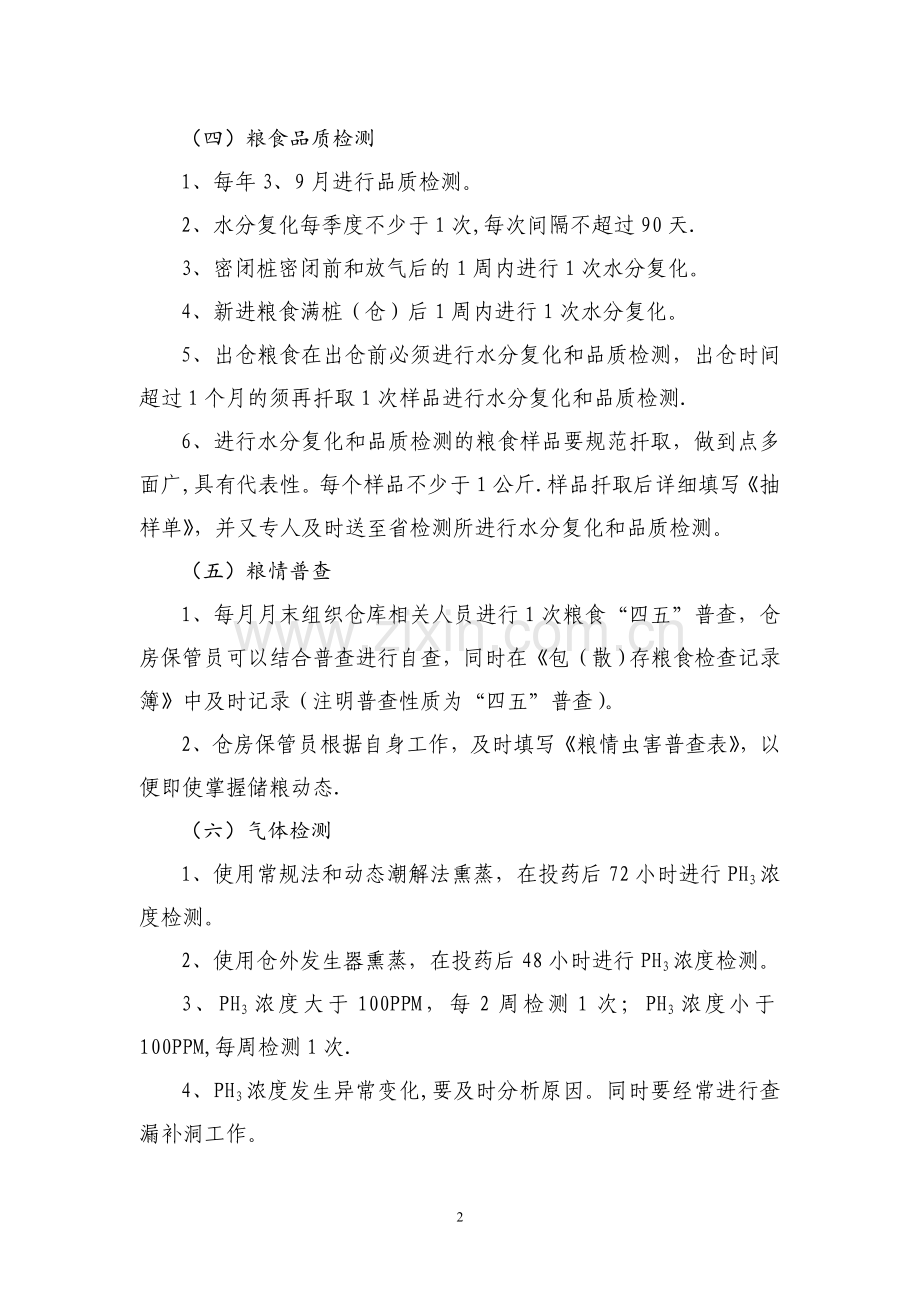 （四）粮食品质检测

1、每年3、9月进行品质检测。

2、水分复化每季度不少于1次,每次间隔不超过90天.

3、密闭桩密闭前和放气后的1周内进行1次水分复化。

4、新进粮食满桩（仓）后1周内进行1次水分复化。

5、出仓粮食在出仓前必须进行水分复化和品质检测，出仓时间超过1个月的须再扦取1次样品进行水分复化和品质检测.

6、进行水分复化和品质检测的粮食样品要规范扦取，做到点多面广,具有代表性。每个样品不少于1公斤.样品扦取后详细填写《抽样单》，并又专人及时送至省检测所进行水分复化和品质检测。

（五）粮情普查

1、每月月末组织仓库相关人员进行1次粮食“四五”普查，仓房保管员可以结合普查进行自查，同时在《包（散）存粮食检查记录簿》中及时记录（注明普查性质为“四五”普查）。

2、仓房保管员根据自身工作，及时填写《粮情虫害普查表》，以便即使掌握储粮动态.

（六）气体检测

1、使用常规法和动态潮解法熏蒸，在投药后72小时进行$PH_3$浓度检测。

2、使用仓外发生器熏蒸，在投药后48小时进行$PH_3$浓度检测。

3、$PH_3$浓度大于100PPM，每2周检测1次；$PH_3$浓度小于100PPM,每周检测1次.

4、$PH_3$浓度发生异常变化,要及时分析原因。同时要经常进行查漏补洞工作。

2

www.zixin.com.cn